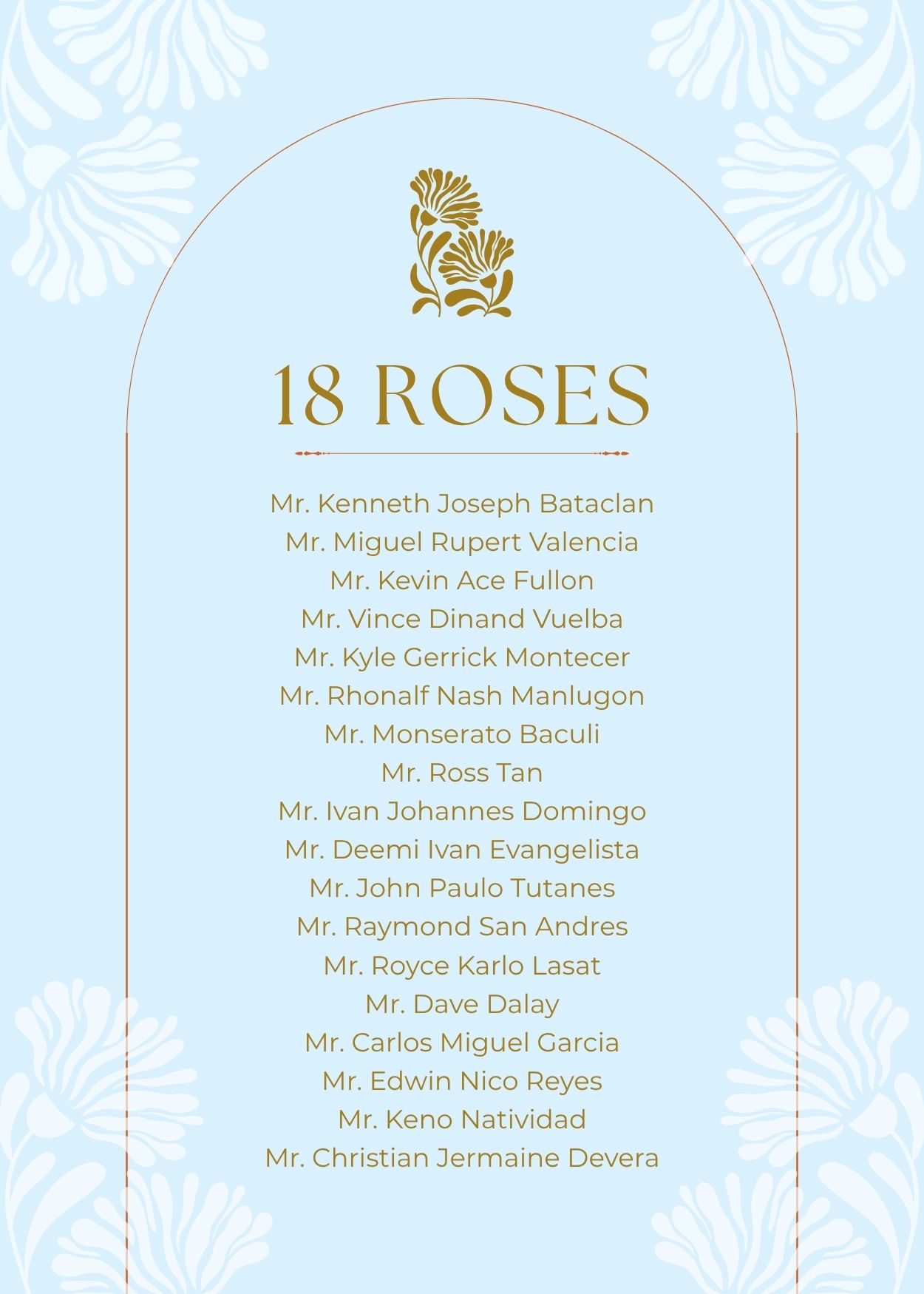 18 ROSES

Mr. Kenneth Joseph Bataclan
Mr. Miguel Rupert Valencia
Mr. Kevin Ace Fullon
Mr. Vince Dinand Vuelba
Mr. Kyle Gerrick Montecer
Mr. Rhonalf Nash Manlugon
Mr. Monserato Baculi
Mr. Ross Tan
Mr. Ivan Johannes Domingo
Mr. Deemi Ivan Evangelista
Mr. John Paulo Tutanes
Mr. Raymond San Andres
Mr. Royce Karlo Lasat
Mr. Dave Dalay
Mr. Carlos Miguel Garcia
Mr. Edwin Nico Reyes
Mr. Keno Natividad
Mr. Christian Jermaine Devera